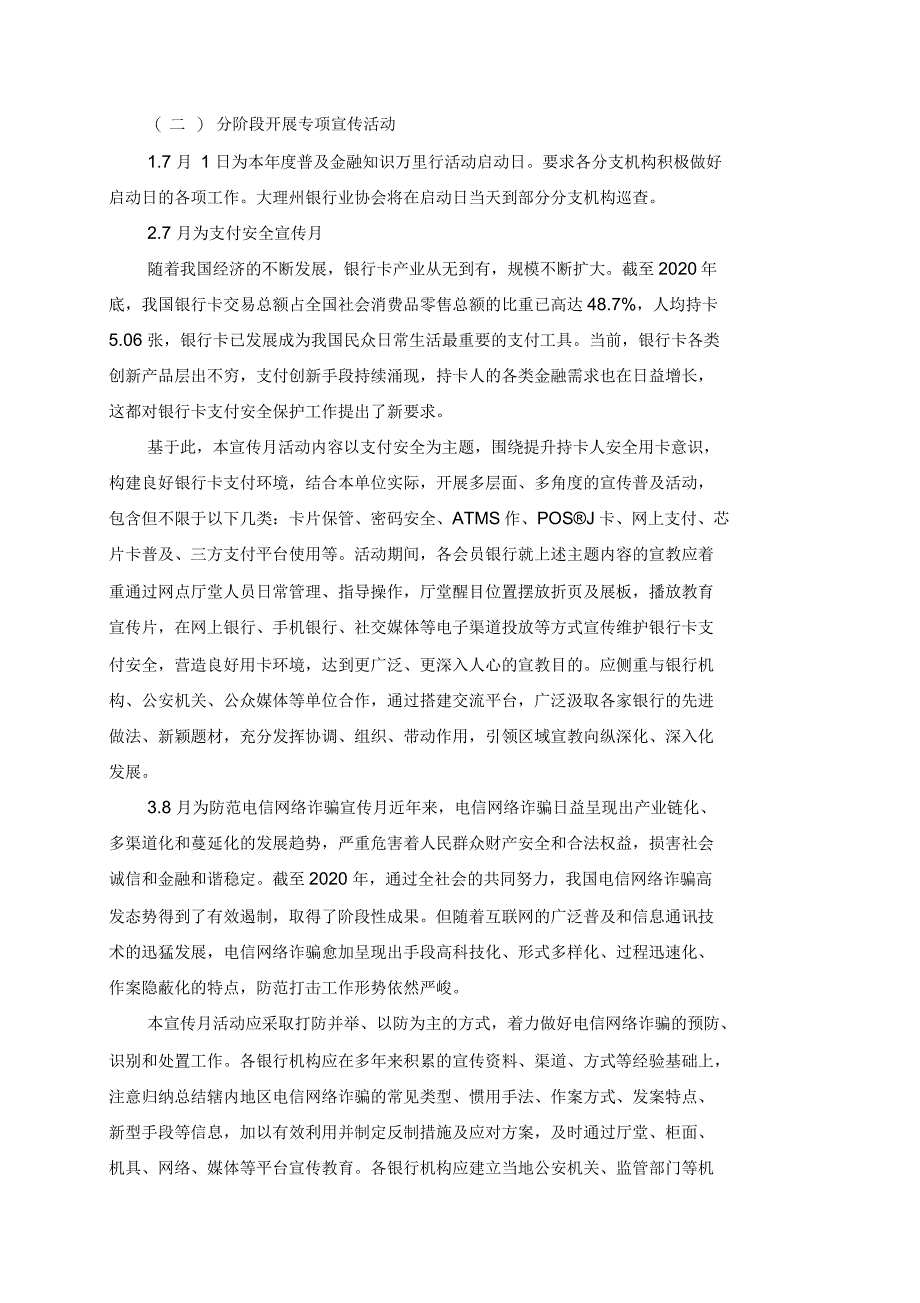 （二）分阶段开展专项宣传活动

1.7 月 1 日为本年度普及金融知识万里行活动启动日。要求各分支机构积极做好启动日的各项工作。大理州银行业协会将在启动日当天到部分分支机构巡查。

2.7 月为支付安全宣传月

随着我国经济的不断发展，银行卡产业从无到有，规模不断扩大。截至 2020 年底，我国银行卡交易总额占全国社会消费品零售总额的比重已高达 48.7%，人均持卡 5.06 张，银行卡已发展成为我国民众日常生活最重要的支付工具。当前，银行卡各类创新产品层出不穷，支付创新手段持续涌现，持卡人的各类金融需求也在日益增长，这都对银行卡支付安全保护工作提出了新要求。

基于此，本宣传月活动内容以支付安全为主题，围绕提升持卡人安全用卡意识，构建良好银行卡支付环境，结合本单位实际，开展多层面、多角度的宣传普及活动，包含但不限于以下几类：卡片保管、密码安全、ATMS 作、POS®J 卡、网上支付、芯片卡普及、三方支付平台使用等。活动期间，各会员银行就上述主题内容的宣教应着重通过网点厅堂人员日常管理、指导操作，厅堂醒目位置摆放折页及展板，播放教育宣传片，在网上银行、手机银行、社交媒体等电子渠道投放等方式宣传维护银行卡支付安全，营造良好用卡环境，达到更广泛、更深入人心的宣教目的。应侧重与银行机构、公安机关、公众媒体等单位合作，通过搭建交流平台，广泛汲取各家银行的先进做法、新颖题材，充分发挥协调、组织、带动作用，引领区域宣教向纵深化、深入化发展。

3.8 月为防范电信网络诈骗宣传月近年来，电信网络诈骗日益呈现出产业链化、多渠道化和蔓延化的发展趋势，严重危害着人民群众财产安全和合法权益，损害社会诚信和金融和谐稳定。截至 2020 年，通过全社会的共同努力，我国电信网络诈骗高发态势得到了有效遏制，取得了阶段性成果。但随着互联网的广泛普及和信息通讯技术的迅猛发展，电信网络诈骗愈加呈现出手段高科技化、形式多样化、过程迅速化、作案隐蔽化的特点，防范打击工作形势依然严峻。

本宣传月活动应采取打防并举、以防为主的方式，着力做好电信网络诈骗的预防、识别和处置工作。各银行机构应在多年来积累的宣传资料、渠道、方式等经验基础上，注意归纳总结辖内地区电信网络诈骗的常见类型、惯用手法、作案方式、发案特点、新型手段等信息，加以有效利用并制定反制措施及应对方案，及时通过厅堂、柜面、机具、网络、媒体等平台宣传教育。各银行机构应建立当地公安机关、监管部门等机